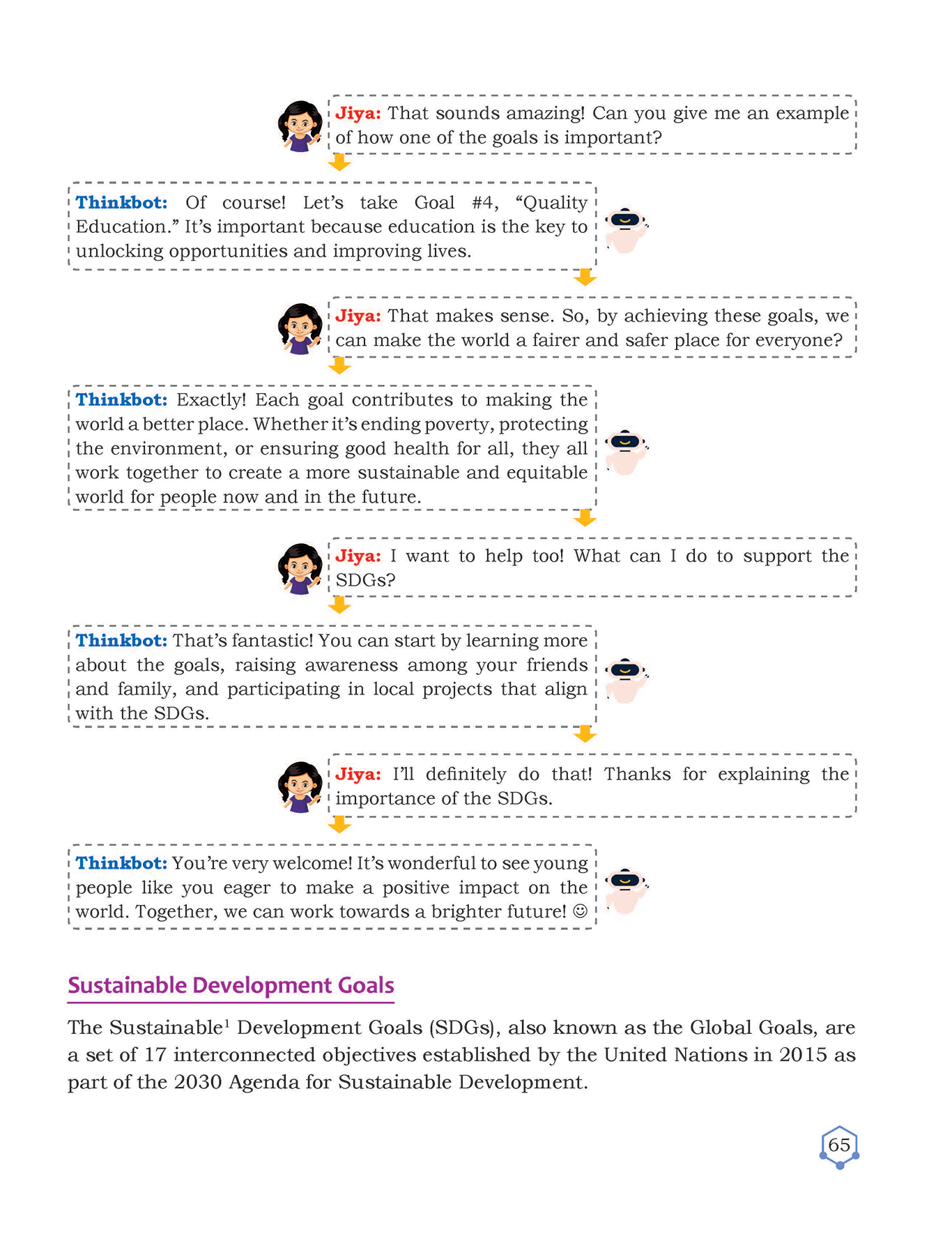 Jiya: That sounds amazing! Can you give me an example of how one of the goals is important?

Thinkbot: Of course! Let's take Goal #4, "Quality Education." It's important because education is the key to unlocking opportunities and improving lives.

Jiya: That makes sense. So, by achieving these goals, we can make the world a fairer and safer place for everyone?

Thinkbot: Exactly! Each goal contributes to making the world a better place. Whether it's ending poverty, protecting the environment, or ensuring good health for all, they all work together to create a more sustainable and equitable world for people now and in the future.

Jiya: I want to help too! What can I do to support the SDGs?

Thinkbot: That's fantastic! You can start by learning more about the goals, raising awareness among your friends and family, and participating in local projects that align with the SDGs.

Jiya: I'll definitely do that! Thanks for explaining the importance of the SDGs.

Thinkbot: You're very welcome! It's wonderful to see young people like you eager to make a positive impact on the world. Together, we can work towards a brighter future! ☺

Sustainable Development Goals

The Sustainable$^1$ Development Goals (SDGs), also known as the Global Goals, are a set of 17 interconnected objectives established by the United Nations in 2015 as part of the 2030 Agenda for Sustainable Development.

65